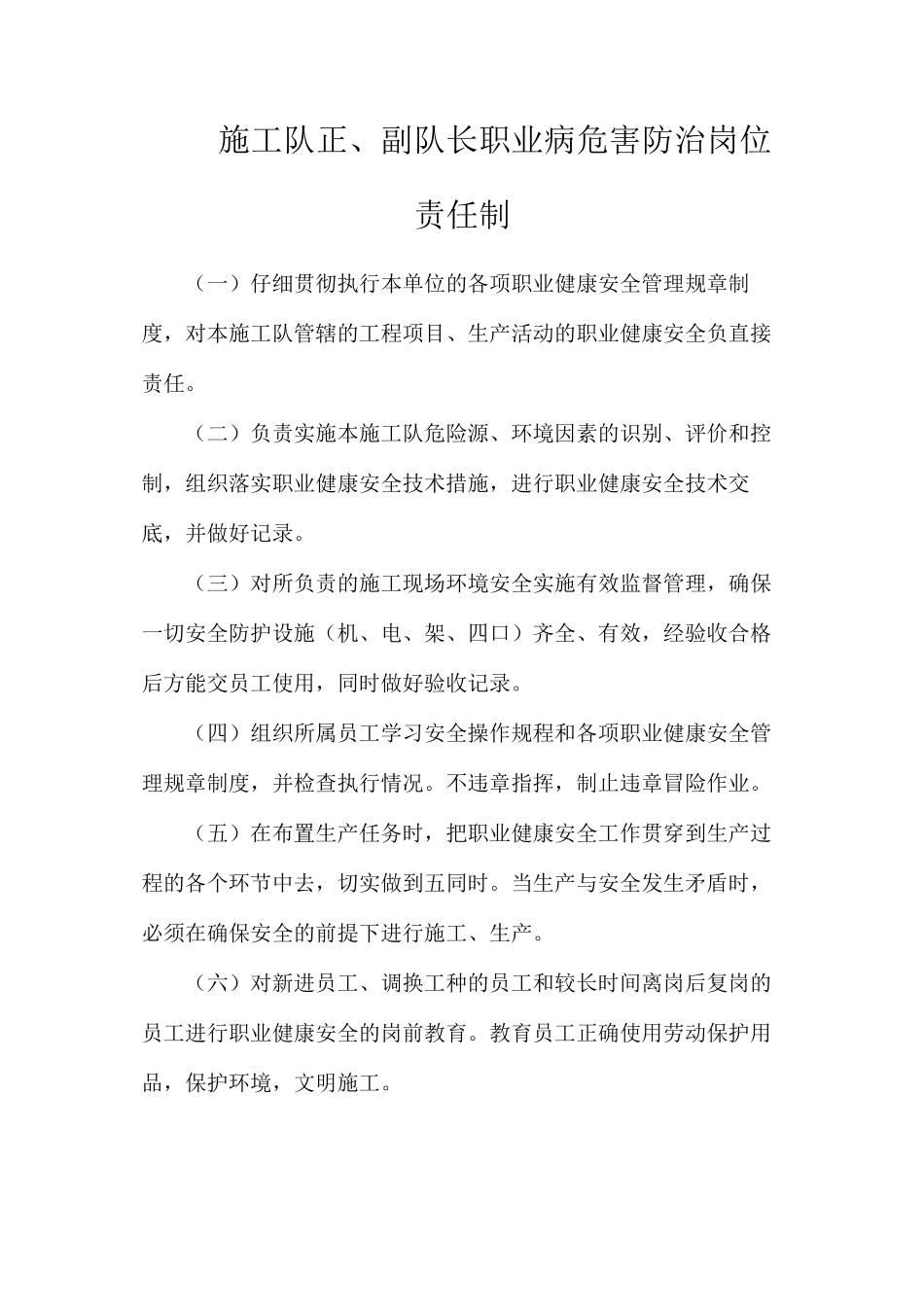 施工队正、副队长职业病危害防治岗位责任制

（一）仔细贯彻执行本单位的各项职业健康安全管理规章制度，对本施工队管辖的工程项目、生产活动的职业健康安全负直接责任。

（二）负责实施本施工队危险源、环境因素的识别、评价和控制，组织落实职业健康安全技术措施，进行职业健康安全技术交底，并做好记录。

（三）对所负责的施工现场环境安全实施有效监督管理，确保一切安全防护设施（机、电、架、四口）齐全、有效，经验收合格后方能交员工使用，同时做好验收记录。

（四）组织所属员工学习安全操作规程和各项职业健康安全管理规章制度，并检查执行情况。不违章指挥，制止违章冒险作业。

（五）在布置生产任务时，把职业健康安全工作贯穿到生产过程的各个环节中去，切实做到五同时。当生产与安全发生矛盾时，必须在确保安全的前提下进行施工、生产。

（六）对新进员工、调换工种的员工和较长时间离岗后复岗的员工进行职业健康安全的岗前教育。教育员工正确使用劳动保护用品，保护环境，文明施工。